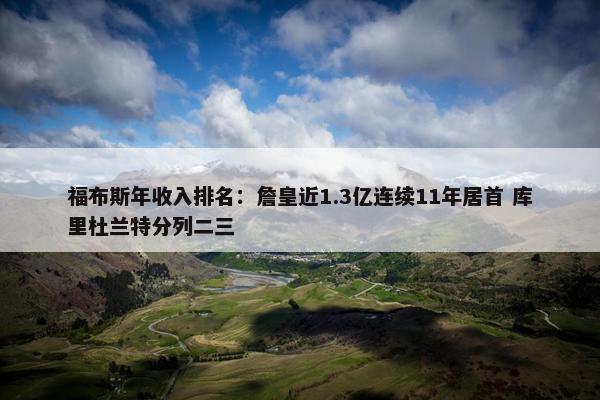 福布斯年收入排名：詹皇近1.3亿连续11年居首 库里杜兰特分列二三